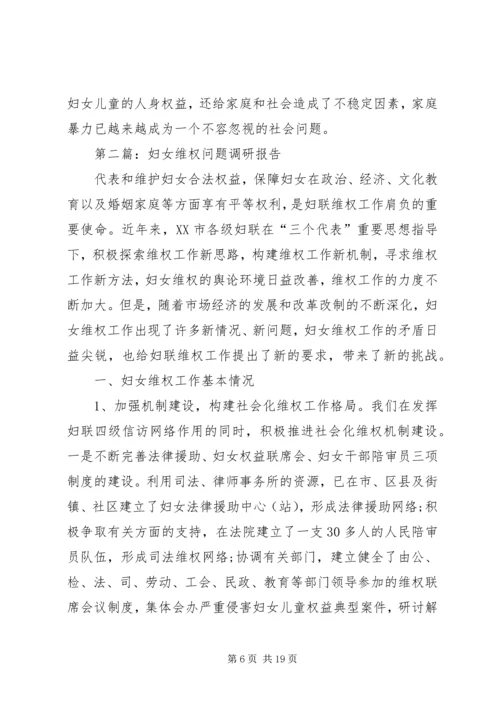 妇女儿童的人身权益，还给家庭和社会造成了不稳定因素，家庭暴力已越来越成为一个不容忽视的社会问题。

第二篇：妇女维权问题调研报告

代表和维护妇女合法权益，保障妇女在政治、经济、文化教育以及婚姻家庭等方面享有平等权利，是妇联维权工作肩负的重要使命。近年来，XX市各级妇联在“三个代表”重要思想指导下，积极探索维权工作新思路，构建维权工作新机制，寻求维权工作新方法，妇女维权的舆论环境日益改善，维权工作的力度不断加大。但是，随着市场经济的发展和改革改制的不断深化，妇女维权工作出现了许多新情况、新问题，妇女维权工作的矛盾日益尖锐，也给妇联维权工作提出了新的要求，带来了新的挑战。

一、妇女维权工作基本情况

1、加强机制建设，构建社会化维权工作格局。我们在发挥妇联四级信访网络作用的同时，积极推进社会化维权机制建设。一是不断完善法律援助、妇女权益联席会、妇女干部陪审员三项制度的建设。利用司法、律师事务所的资源，已在市、区县及街镇、社区建立了妇女法律援助中心（站），形成法律援助网络;积极争取有关方面的支持，在法院建立了一支30多人的人民陪审员队伍，形成司法维权网络;协调有关部门，建立健全了由公、检、法、司、劳动、工会、民政、教育等部门领导参加的维权联席会议制度，集体会办严重侵害妇女儿童权益典型案件，研讨解

第6页 共19页